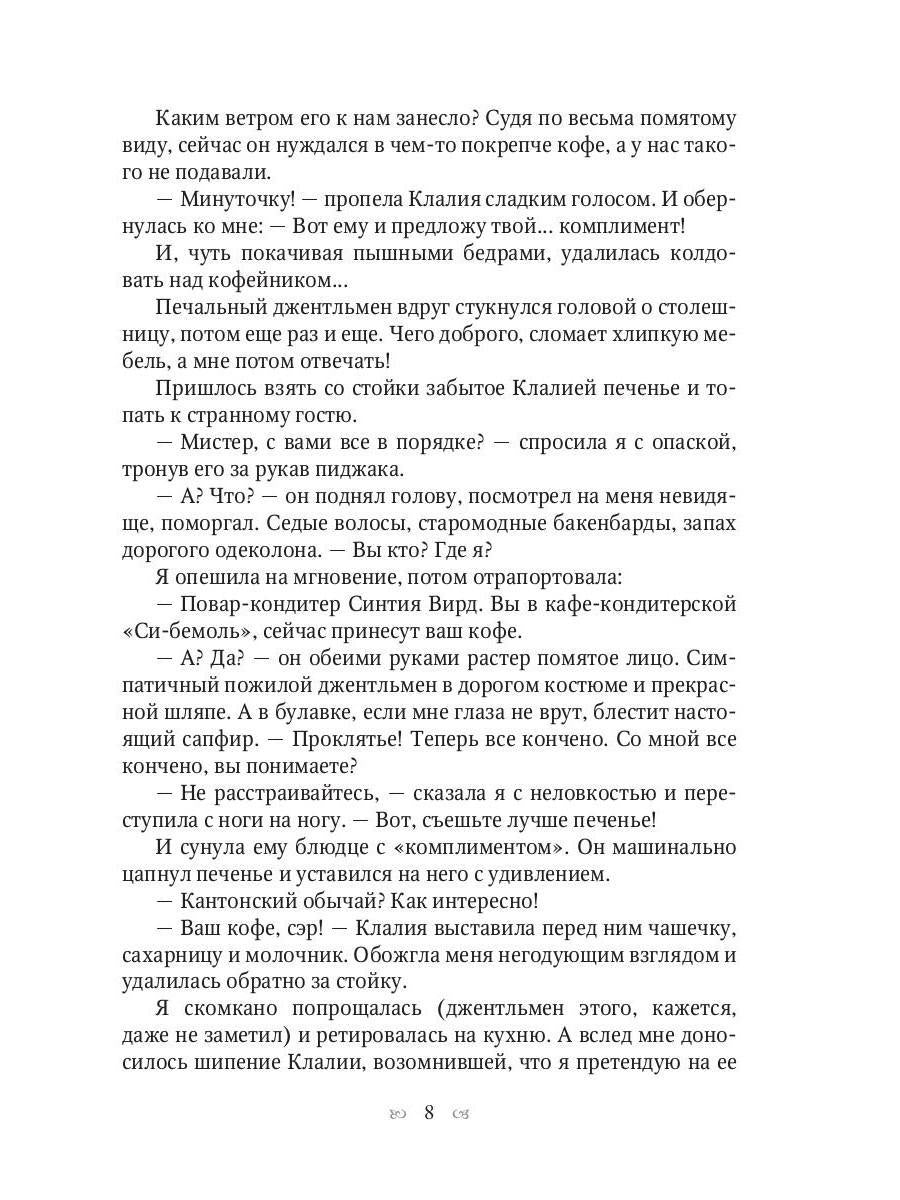 Каким ветром его к нам занесло? Судя по весьма помятому виду, сейчас он нуждался в чем-то покрепче кофе, а у нас такого не подавали.

— Минуточку! — пропела Клалия сладким голосом. И обернулась ко мне: — Вот ему и предложу твой... комплимент!

И, чуть покачивая пышными бедрами, удалилась колдовать над кофейником...

Печальный джентльмен вдруг стукнулся головой о столешницу, потом еще раз и еще. Чего доброго, сломает хлипкую мебель, а мне потом отвечать!

Пришлось взять со стойки забытое Клалией печенье и топать к странному гостю.

— Мистер, с вами все в порядке? — спросила я с опаской, тронув его за рукав пиджака.

— А? Что? — он поднял голову, посмотрел на меня невидяще, поморгал. Седые волосы, старомодные бакенбарды, запах дорогого одеколона. — Вы кто? Где я?

Я опешила на мгновение, потом отрапортовала:

— Повар-кондитер Синтия Вирд. Вы в кафе-кондитерской «Си-бемоль», сейчас принесут ваш кофе.

— А? Да? — он обеими руками растер помятое лицо. Симпатичный пожилой джентльмен в дорогом костюме и прекрасной шляпе. А в булавке, если мне глаза не врут, блестит настоящий сапфир. — Проклятье! Теперь все кончено. Со мной все кончено, вы понимаете?

— Не расстраивайтесь, — сказала я с неловкостью и переступила с ноги на ногу. — Вот, съешьте лучше печенье!

И сунула ему блюдце с «комплиментом». Он машинально цапнул печенье и уставился на него с удивлением.

— Кантонский обычай? Как интересно!

— Ваш кофе, сэр! — Клалия выставила перед ним чашечку, сахарницу и молочник. Обожгла меня негодующим взглядом и удалилась обратно за стойку.

Я скомкано попрощалась (джентльмен этого, кажется, даже не заметил) и ретировалась на кухню. А вслед мне доносилось шипение Клалии, возомнившей, что я претендую на ее

8